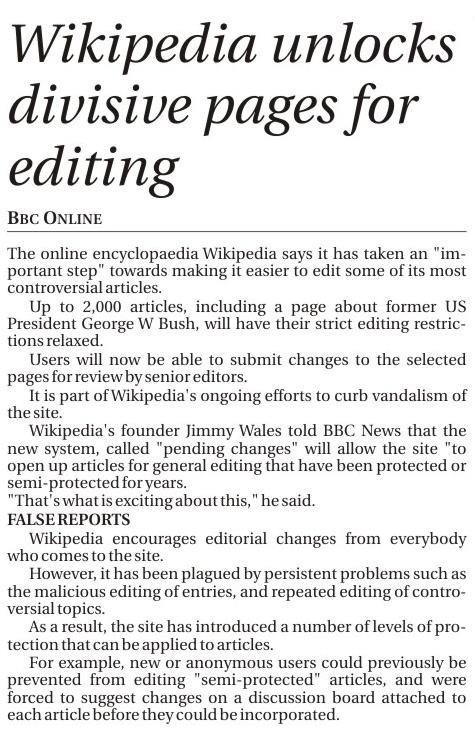 Wikipedia unlocks divisive pages for editing

BBC ONLINE

The online encyclopaedia Wikipedia says it has taken an "important step" towards making it easier to edit some of its most controversial articles.

Up to 2,000 articles, including a page about former US President George W Bush, will have their strict editing restrictions relaxed.

Users will now be able to submit changes to the selected pages for review by senior editors.

It is part of Wikipedia's ongoing efforts to curb vandalism of the site.

Wikipedia's founder Jimmy Wales told BBC News that the new system, called "pending changes" will allow the site "to open up articles for general editing that have been protected or semi-protected for years.

"That's what is exciting about this," he said.

FALSE REPORTS

Wikipedia encourages editorial changes from everybody who comes to the site.

However, it has been plagued by persistent problems such as the malicious editing of entries, and repeated editing of controversial topics.

As a result, the site has introduced a number of levels of protection that can be applied to articles.

For example, new or anonymous users could previously be prevented from editing "semi-protected" articles, and were forced to suggest changes on a discussion board attached to each article before they could be incorporated.